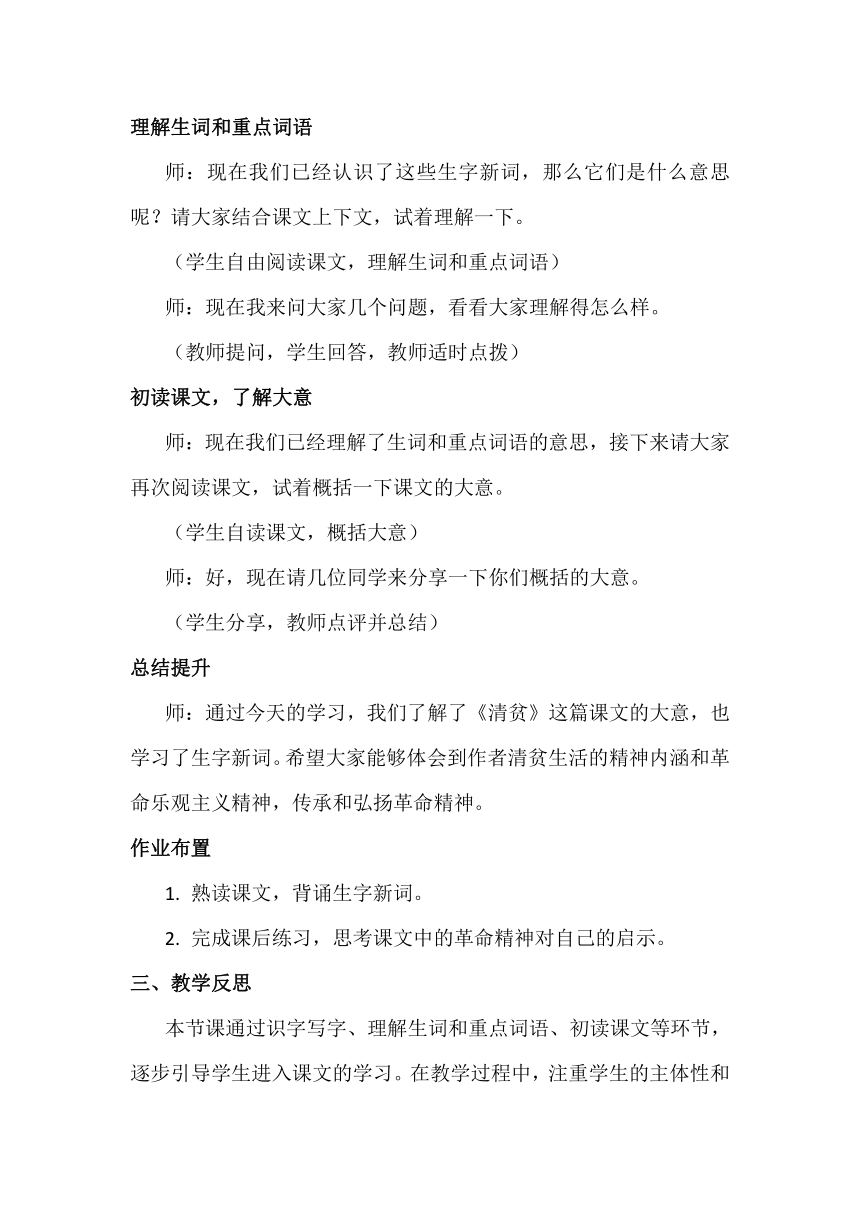 理解生词和重点词语

师：现在我们已经认识了这些生字新词，那么它们是什么意思呢？请大家结合课文上下文，试着理解一下。

（学生自由阅读课文，理解生词和重点词语）

师：现在我来问大家几个问题，看看大家理解得怎么样。

（教师提问，学生回答，教师适时点拨）

初读课文，了解大意

师：现在我们已经理解了生词和重点词语的意思，接下来请大家再次阅读课文，试着概括一下课文的大意。

（学生自读课文，概括大意）

师：好，现在请几位同学来分享一下你们概括的大意。

（学生分享，教师点评并总结）

总结提升

师：通过今天的学习，我们了解了《清贫》这篇课文的大意，也学习了生字新词。希望大家能够体会到作者清贫生活的精神内涵和革命乐观主义精神，传承和弘扬革命精神。

作业布置

1. 熟读课文，背诵生字新词。

2. 完成课后练习，思考课文中的革命精神对自己的启示。

三、教学反思

本节课通过识字写字、理解生词和重点词语、初读课文等环节，逐步引导学生进入课文的学习。在教学过程中，注重学生的主体性和